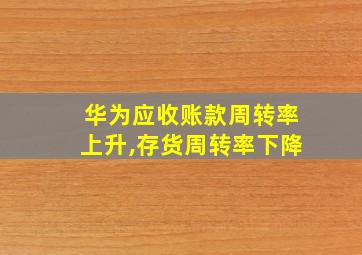 华为应收账款周转率上升,存货周转率下降